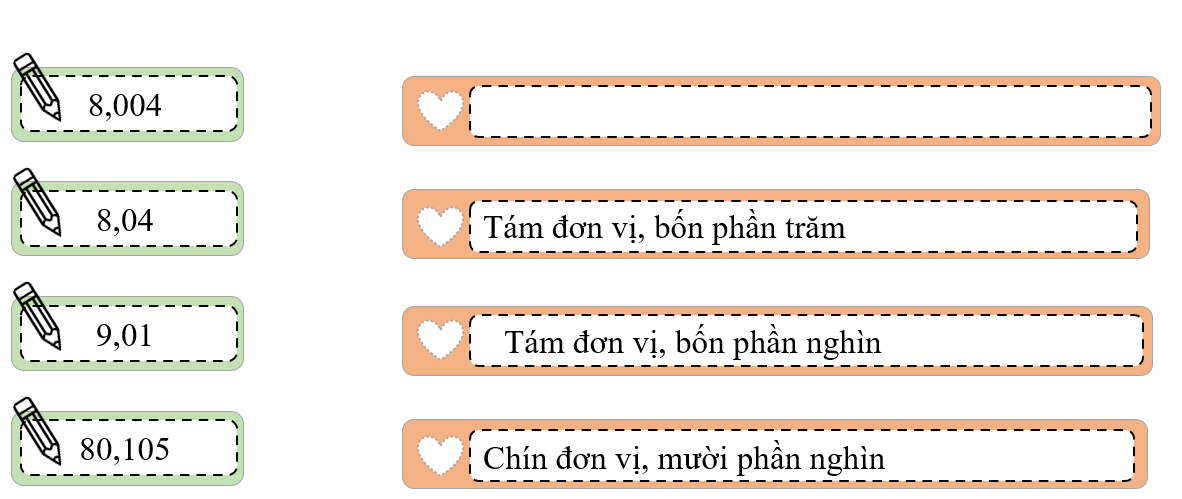 8,004

8,04

9,01

80,105

Tám đơn vị, bốn phần trăm

Tám đơn vị, bốn phần nghìn

Chín đơn vị, mười phần nghìn